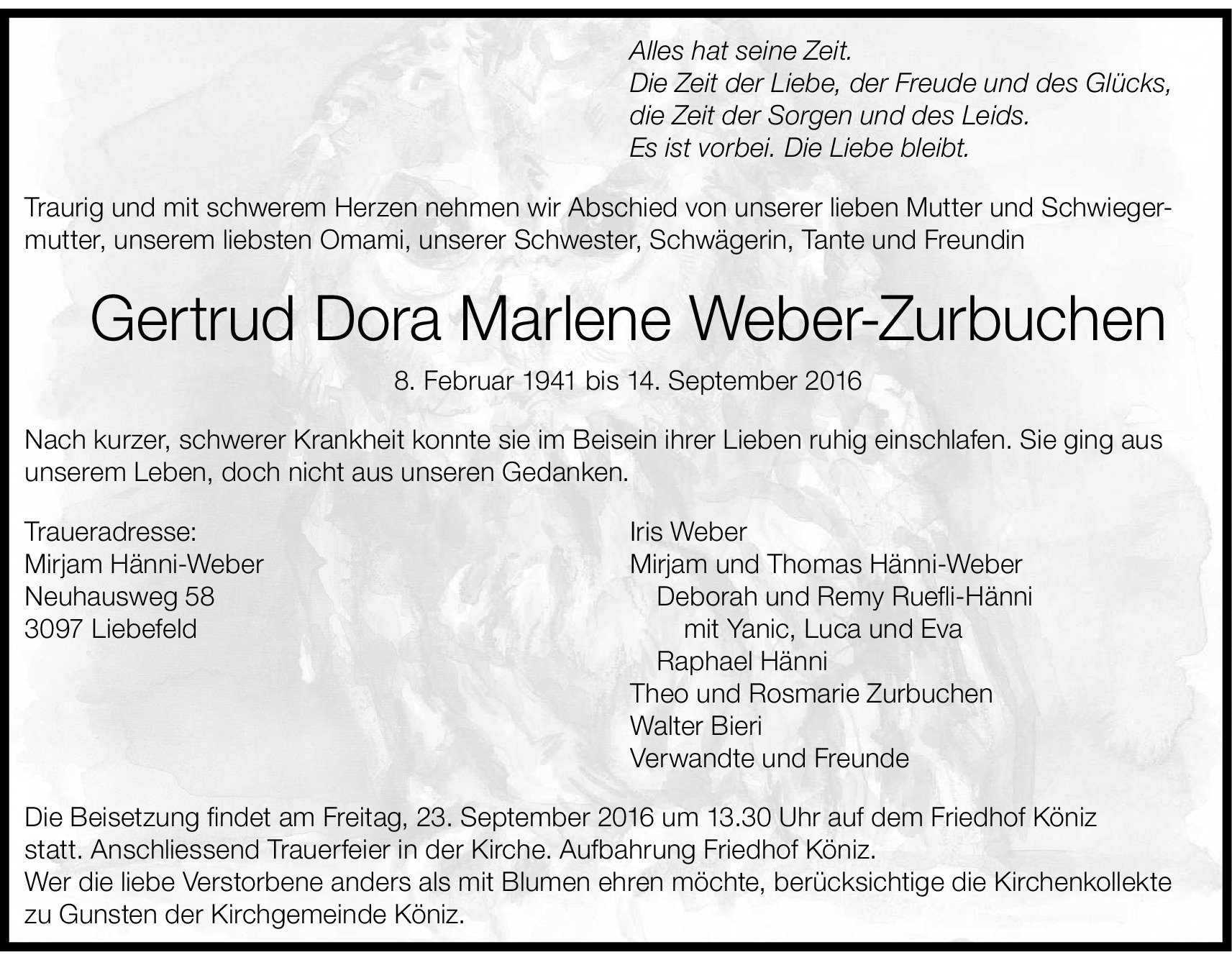 Alles hat seine Zeit.
Die Zeit der Liebe, der Freude und des Glücks,
die Zeit der Sorgen und des Leids.
Es ist vorbei. Die Liebe bleibt.

Traurig und mit schwerem Herzen nehmen wir Abschied von unserer lieben Mutter und Schwiegermutter, unserem liebsten Omami, unserer Schwester, Schwägerin, Tante und Freundin

Gertrud Dora Marlene Weber-Zurbuchen

8. Februar 1941 bis 14. September 2016

Nach kurzer, schwerer Krankheit konnte sie im Beisein ihrer Lieben ruhig einschlafen. Sie ging aus unserem Leben, doch nicht aus unseren Gedanken.

Traueradresse:
Mirjam Hänni-Weber
Neuhausweg 58
3097 Liebefeld

Iris Weber
Mirjam und Thomas Hänni-Weber
Deborah und Remy Ruefli-Hänni
mit Yanic, Luca und Eva
Raphael Hänni
Theo und Rosmarie Zurbuchen
Walter Bieri
Verwandte und Freunde

Die Beisetzung findet am Freitag, 23. September 2016 um 13.30 Uhr auf dem Friedhof Köniz statt. Anschliessend Trauerfeier in der Kirche. Aufbahrung Friedhof Köniz.
Wer die liebe Verstorbene anders als mit Blumen ehren möchte, berücksichtige die Kirchenkollekte zu Gunsten der Kirchgemeinde Köniz.